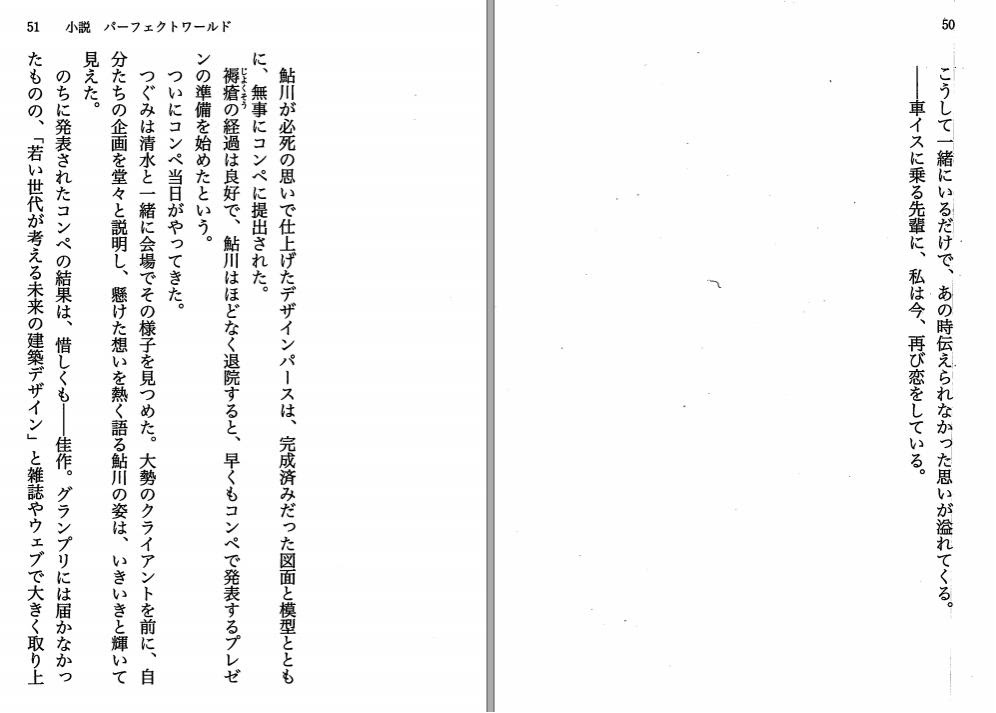 50

こうして一緒にいるだけで、あの時伝えられなかった思いが溢れてくる。
——車イスに乗る先輩に、私は今、再び恋をしている。

51　小説　パーフェクトワールド

鮎川が必死の思いで仕上げたデザインパースは、完成済みだった図面と模型とともに、無事にコンペに提出された。
褥瘡の経過は良好で、鮎川はほどなく退院すると、早くもコンペで発表するプレゼンの準備を始めたという。
ついにコンペ当日がやってきた。
つぐみは清水と一緒に会場でその様子を見つめた。大勢のクライアントを前に、自分たちの企画を堂々と説明し、懸けた想いを熱く語る鮎川の姿は、いきいきと輝いて見えた。
のちに発表されたコンペの結果は、惜しくも——佳作。グランプリには届かなかったものの、「若い世代が考える未来の建築デザイン」と雑誌やウェブで大きく取り上